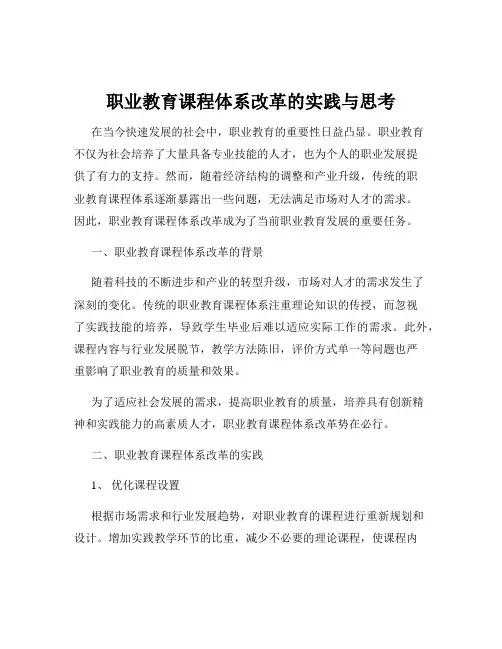 职业教育课程体系改革的实践与思考

在当今快速发展的社会中，职业教育的重要性日益凸显。职业教育不仅为社会培养了大量具备专业技能的人才，也为个人的职业发展提供了有力的支持。然而，随着经济结构的调整和产业升级，传统的职业教育课程体系逐渐暴露出一些问题，无法满足市场对人才的需求。因此，职业教育课程体系改革成为了当前职业教育发展的重要任务。

一、职业教育课程体系改革的背景

随着科技的不断进步和产业的转型升级，市场对人才的需求发生了深刻的变化。传统的职业教育课程体系注重理论知识的传授，而忽视了实践技能的培养，导致学生毕业后难以适应实际工作的需求。此外，课程内容与行业发展脱节，教学方法陈旧，评价方式单一等问题也严重影响了职业教育的质量和效果。

为了适应社会发展的需求，提高职业教育的质量，培养具有创新精神和实践能力的高素质人才，职业教育课程体系改革势在必行。

二、职业教育课程体系改革的实践

1、 优化课程设置

根据市场需求和行业发展趋势，对职业教育的课程进行重新规划和设计。增加实践教学环节的比重，减少不必要的理论课程，使课程内